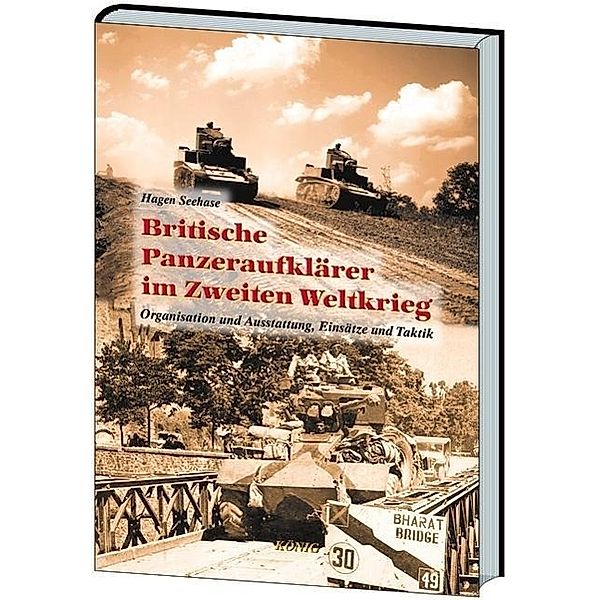 Hagen Seehase

Britische Panzeraufklärer im Zweiten Weltkrieg

Organisation und Ausstattung, Einsätze und Taktik

BHARAT BRIDGE

KÖNIG

30

49